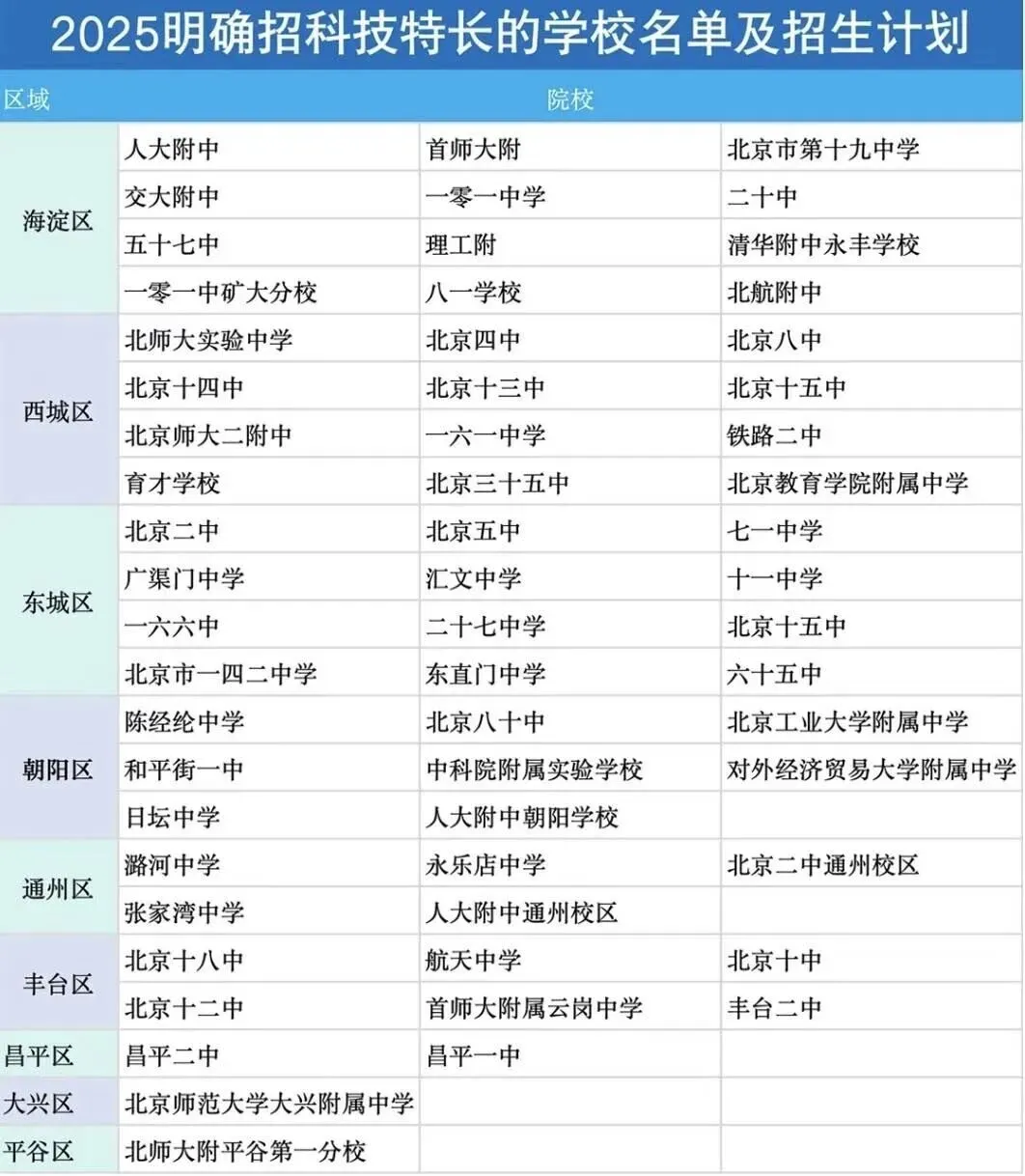 2025明确招科技特长的学校名单及招生计划

| 区域 | 院校 | | |
|---|---|---|---|
| 海淀区 | 人大附中 | 首师大附 | 北京市第十九中学 |
| | 交大附中 | 一零一中学 | 二十中 |
| | 五十七中 | 理工附 | 清华附中永丰学校 |
| | 一零一中矿大分校 | 八一学校 | 北航附中 |
| 西城区 | 北师大实验中学 | 北京四中 | 北京八中 |
| | 北京十四中 | 北京十三中 | 北京十五中 |
| | 北京师大二附中 | 一六一中学 | 铁路二中 |
| | 育才学校 | 北京三十五中 | 北京教育学院附属中学 |
| 东城区 | 北京二中 | 北京五中 | 七一中学 |
| | 广渠门中学 | 汇文中学 | 十一中学 |
| | 一六六中 | 二十七中学 | 北京十五中 |
| | 北京市一四二中学 | 东直门中学 | 六十五中 |
| 朝阳区 | 陈经纶中学 | 北京八十中 | 北京工业大学附属中学 |
| | 和平街一中 | 中科院附属实验学校 | 对外经济贸易大学附属中学 |
| | 日坛中学 | 人大附中朝阳学校 | |
| 通州区 | 潞河中学 | 永乐店中学 | 北京二中通州校区 |
| | 张家湾中学 | 人大附中通州校区 | |
| 丰台区 | 北京十八中 | 航天中学 | 北京十中 |
| | 北京十二中 | 首师大附属云岗中学 | 丰台二中 |
| 昌平区 | 昌平二中 | 昌平一中 | |
| 大兴区 | 北京师范大学大兴附属中学 | | |
| 平谷区 | 北师大附平谷第一分校 | | |